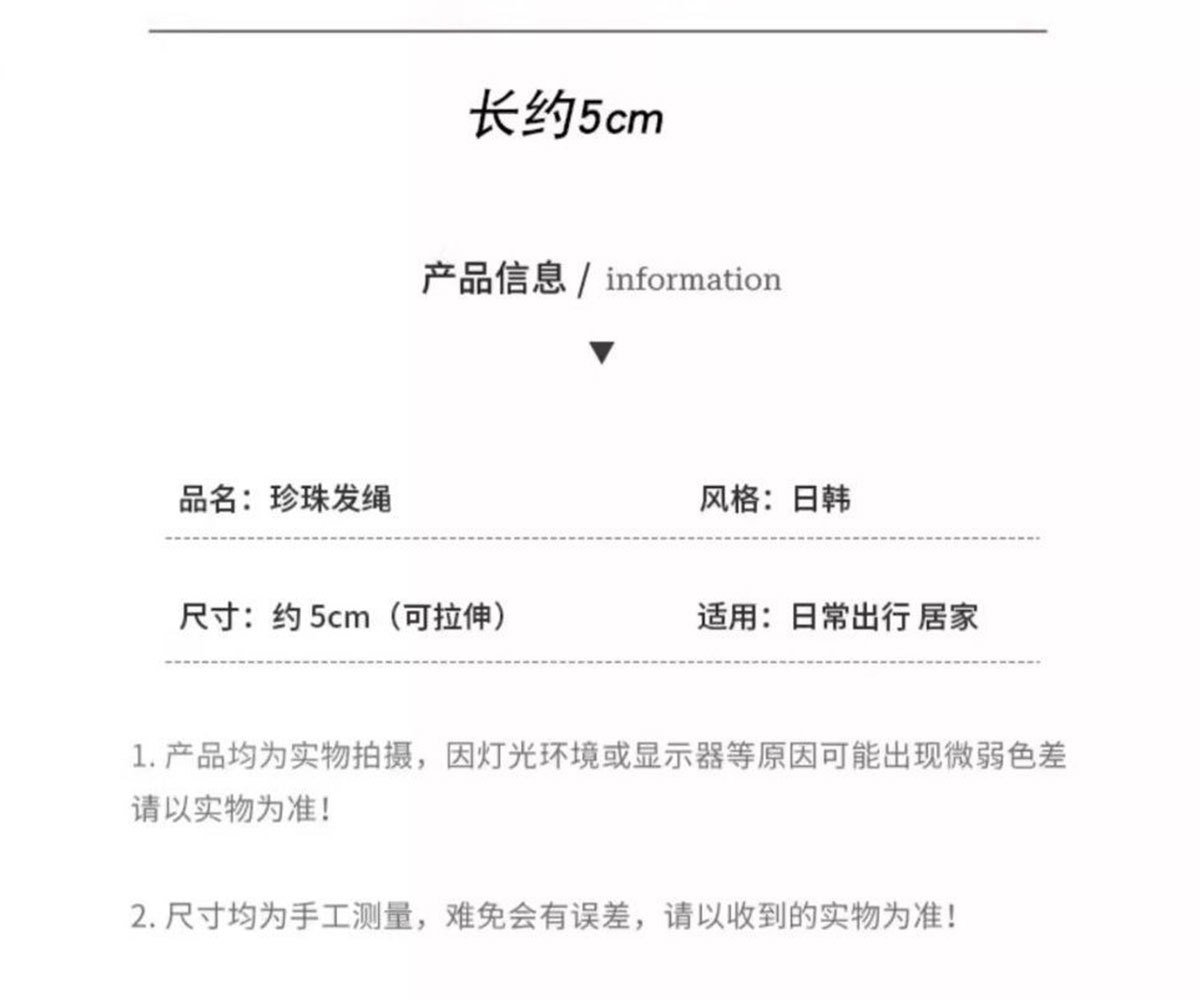 长约5cm

产品信息 / information

▼

品名：珍珠发绳

风格：日韩

尺寸：约5cm（可拉伸）

适用：日常出行 居家

1.产品均为实物拍摄，因灯光环境或显示器等原因可能出现微弱色差请以实物为准！

2.尺寸均为手工测量，难免会有误差，请以收到的实物为准！